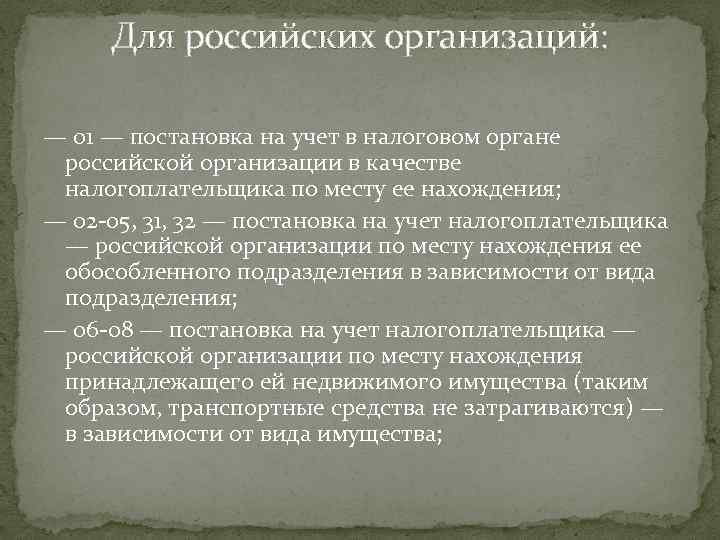 Для российских организаций:

— 01 — постановка на учет в налоговом органе российской организации в качестве налогоплательщика по месту ее нахождения;

— 02-05, 31, 32 — постановка на учет налогоплательщика — российской организации по месту нахождения ее обособленного подразделения в зависимости от вида подразделения;

— 06-08 — постановка на учет налогоплательщика — российской организации по месту нахождения принадлежащего ей недвижимого имущества (таким образом, транспортные средства не затрагиваются) — в зависимости от вида имущества;